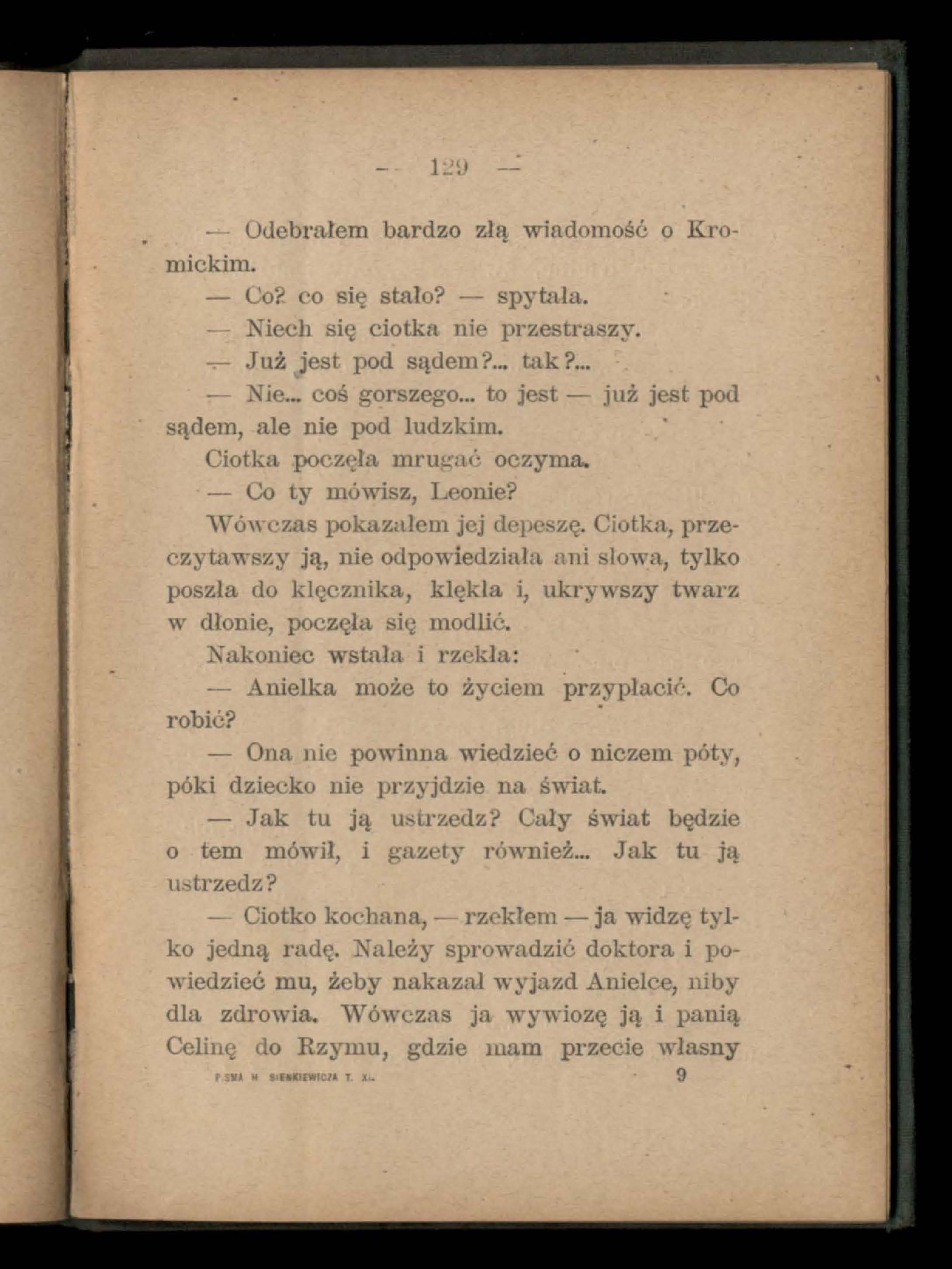 — 129 —

— Odebrałem bardzo złą wiadomość o Kromickim.

— Co? co się stało? — spytała.

— Niech się ciotka nie przestraszy.

— Już jest pod sądem?... tak?...

— Nie... coś gorszego... to jest — już jest pod sądem, ale nie pod ludzkim.

Ciotka poczęła mrugać oczyma.

— Co ty mówisz, Leonie?

Wówczas pokazałem jej depeszę. Ciotka, przeczytawszy ją, nie odpowiedziała ani słowa, tylko poszła do klęcznika, klękła i, ukrywszy twarz w dłonie, poczęła się modlić.

Nakoniec wstała i rzekła:

— Anielka może to życiem przypłacić. Co robić?

— Ona nie powinna wiedzieć o niczem póty, póki dziecko nie przyjdzie na świat.

— Jak tu ją ustrzedz? Cały świat będzie o tem mówił, i gazety również... Jak tu ją ustrzedz?

— Ciotko kochana, — rzekłem — ja widzę tylko jedną radę. Należy sprowadzić doktora i powiedzieć mu, żeby nakazał wyjazd Anielce, niby dla zdrowia. Wówczas ja wywiozę ją i panią Celinę do Rzymu, gdzie mam przecie własny

PISMA H. SIENKIEWICZA T. XI. 9